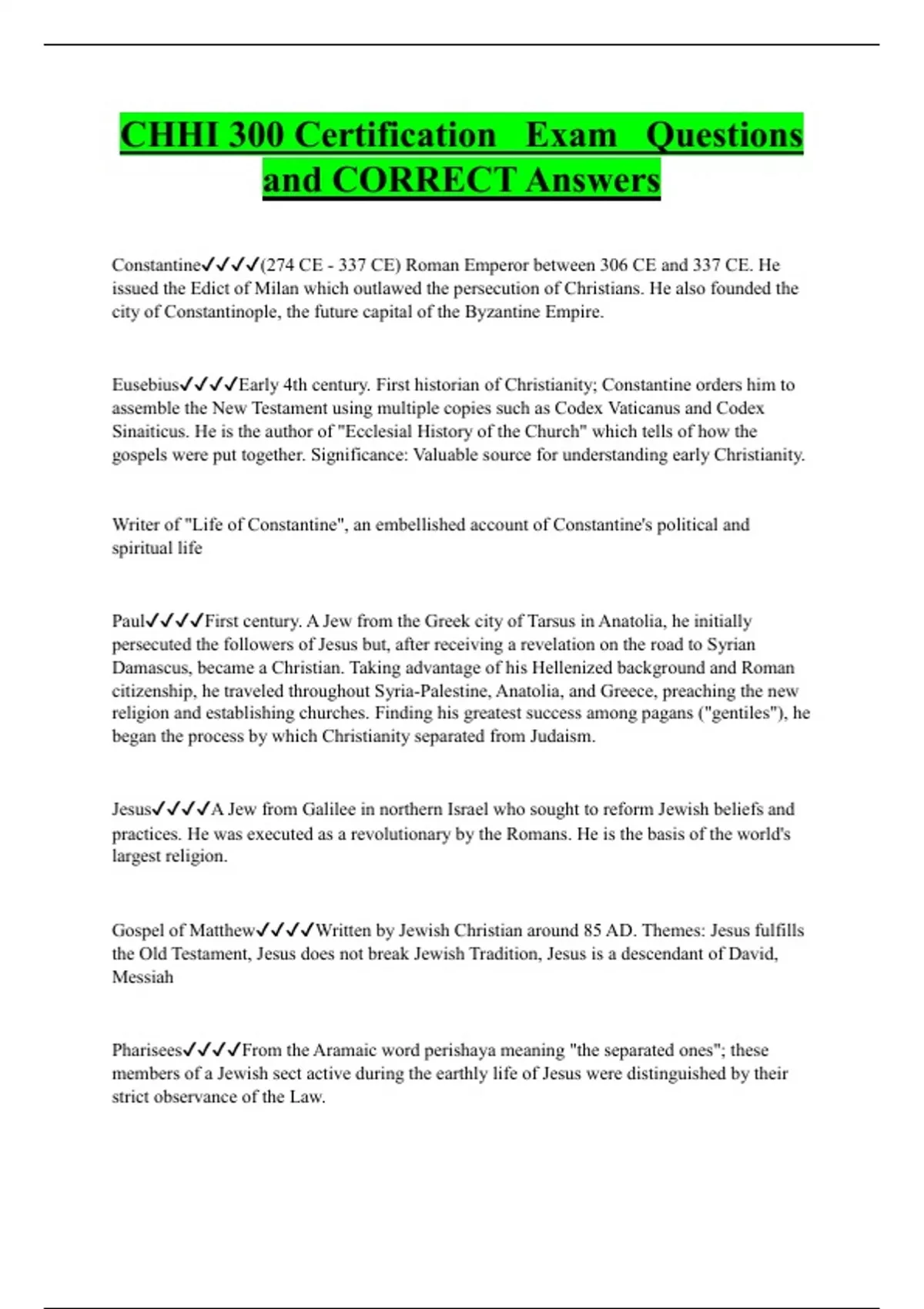 CHHI 300 Certification Exam Questions and CORRECT Answers

Constantine✓✓✓✓(274 CE - 337 CE) Roman Emperor between 306 CE and 337 CE. He issued the Edict of Milan which outlawed the persecution of Christians. He also founded the city of Constantinople, the future capital of the Byzantine Empire.

Eusebius✓✓✓✓Early 4th century. First historian of Christianity; Constantine orders him to assemble the New Testament using multiple copies such as Codex Vaticanus and Codex Sinaiticus. He is the author of "Ecclesial History of the Church" which tells of how the gospels were put together. Significance: Valuable source for understanding early Christianity.

Writer of "Life of Constantine", an embellished account of Constantine's political and spiritual life

Paul✓✓✓✓First century. A Jew from the Greek city of Tarsus in Anatolia, he initially persecuted the followers of Jesus but, after receiving a revelation on the road to Syrian Damascus, became a Christian. Taking advantage of his Hellenized background and Roman citizenship, he traveled throughout Syria-Palestine, Anatolia, and Greece, preaching the new religion and establishing churches. Finding his greatest success among pagans ("gentiles"), he began the process by which Christianity separated from Judaism.

Jesus✓✓✓✓A Jew from Galilee in northern Israel who sought to reform Jewish beliefs and practices. He was executed as a revolutionary by the Romans. He is the basis of the world's largest religion.

Gospel of Matthew✓✓✓✓Written by Jewish Christian around 85 AD. Themes: Jesus fulfills the Old Testament, Jesus does not break Jewish Tradition, Jesus is a descendant of David, Messiah

Pharisees✓✓✓✓From the Aramaic word perishaya meaning "the separated ones"; these members of a Jewish sect active during the earthly life of Jesus were distinguished by their strict observance of the Law.